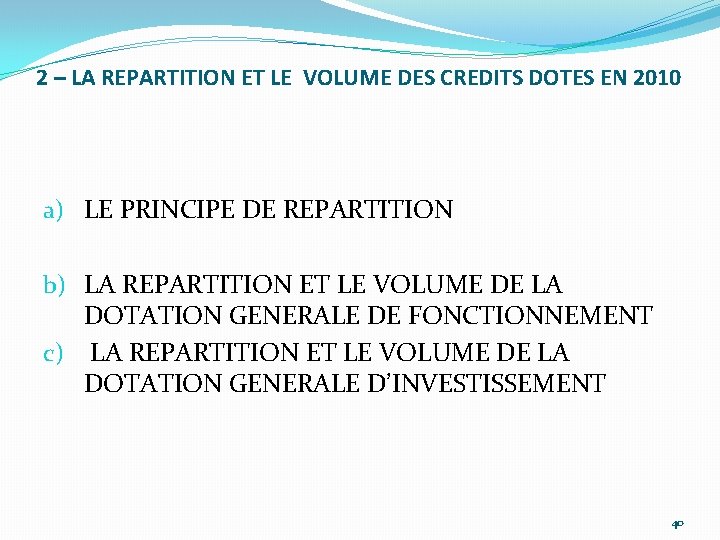 2 – LA REPARTITION ET LE VOLUME DES CREDITS DOTES EN 2010

a) LE PRINCIPE DE REPARTITION

b) LA REPARTITION ET LE VOLUME DE LA DOTATION GENERALE DE FONCTIONNEMENT

c) LA REPARTITION ET LE VOLUME DE LA DOTATION GENERALE D'INVESTISSEMENT

40